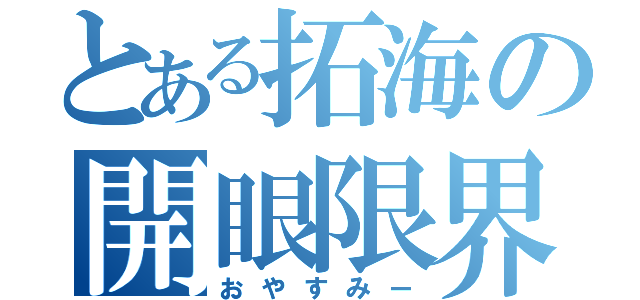 とある拓海の開眼限界
おやすみー